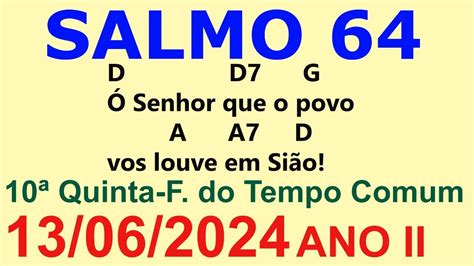 SALMO 64

D D7 G
Ó Senhor que o povo
A A7 D
vos louve em Sião!

10ª Quinta-F. do Tempo Comum

13/06/2024 ANO II